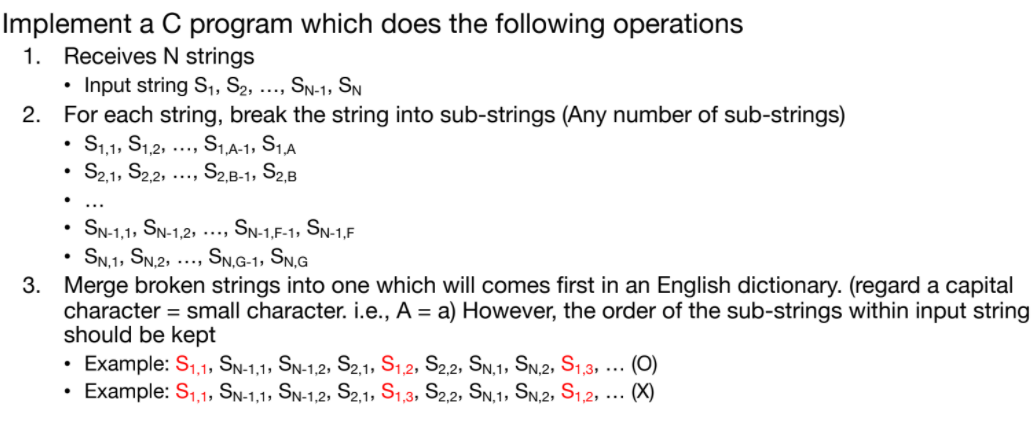 Implement a C program which does the following operations

1. Receives N strings
• Input string $S_1$, $S_2$, …, $S_{N-1}$, $S_N$

2. For each string, break the string into sub-strings (Any number of sub-strings)
• $S_{1,1}$, $S_{1,2}$, …, $S_{1,A-1}$, $S_{1,A}$
• $S_{2,1}$, $S_{2,2}$, …, $S_{2,B-1}$, $S_{2,B}$
• …
• $S_{N-1,1}$, $S_{N-1,2}$, …, $S_{N-1,F-1}$, $S_{N-1,F}$
• $S_{N,1}$, $S_{N,2}$, …, $S_{N,G-1}$, $S_{N,G}$

3. Merge broken strings into one which will comes first in an English dictionary. (regard a capital character = small character. i.e., A = a) However, the order of the sub-strings within input string should be kept
• Example: $S_{1,1}$, $S_{N-1,1}$, $S_{N-1,2}$, $S_{2,1}$, $S_{1,2}$, $S_{2,2}$, $S_{N,1}$, $S_{N,2}$, $S_{1,3}$, … (O)
• Example: $S_{1,1}$, $S_{N-1,1}$, $S_{N-1,2}$, $S_{2,1}$, $S_{1,3}$, $S_{2,2}$, $S_{N,1}$, $S_{N,2}$, $S_{1,2}$, … (X)